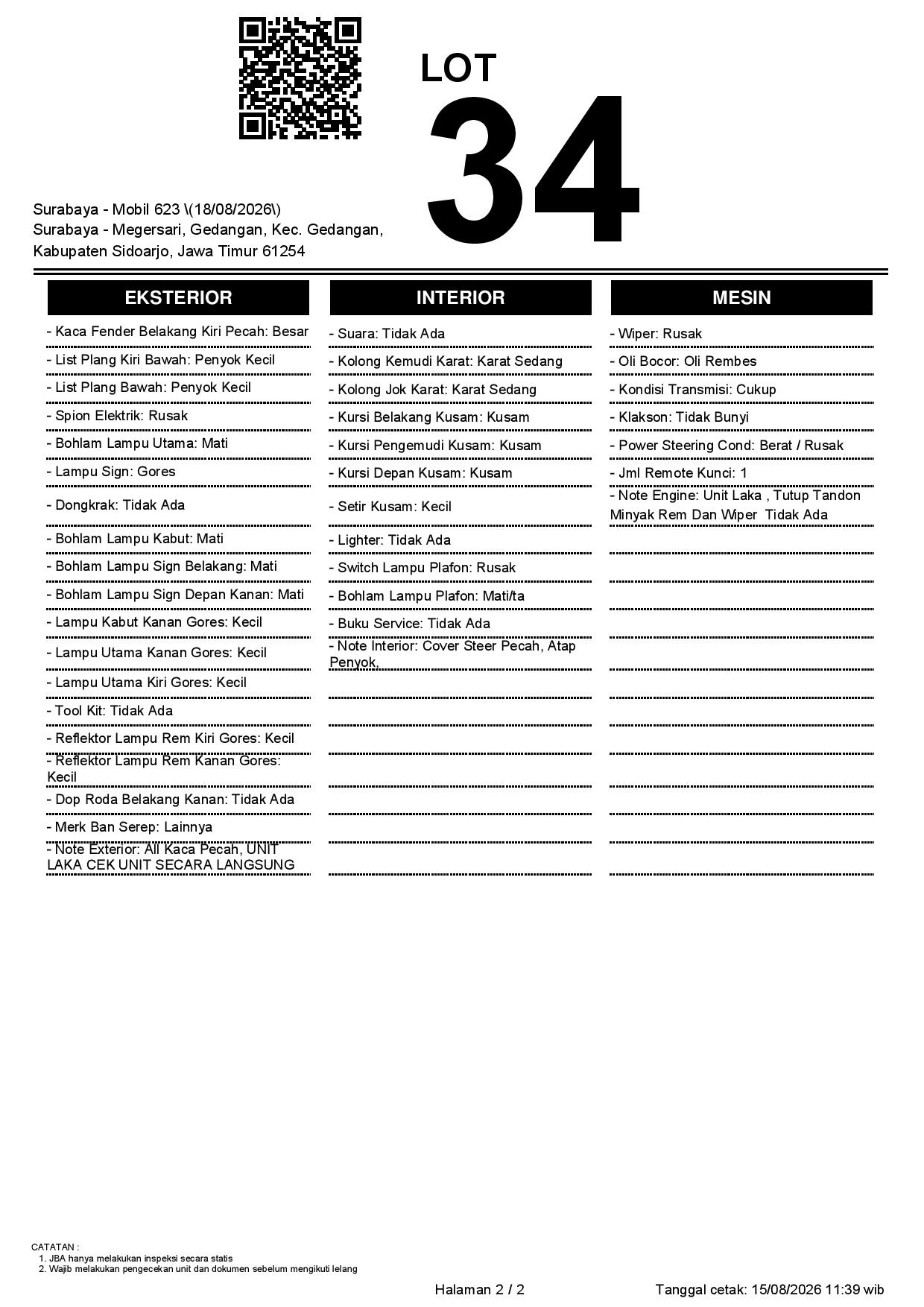 LOT
34

Surabaya - Mobil 623 \(18/08/2026\)
Surabaya - Megersari, Gedangan, Kec. Gedangan, Kabupaten Sidoarjo, Jawa Timur 61254

EKSTERIOR

- Kaca Fender Belakang Kiri Pecah: Besar
- List Plang Kiri Bawah: Penyok Kecil
- List Plang Bawah: Penyok Kecil
- Spion Elektrik: Rusak
- Bohlam Lampu Utama: Mati
- Lampu Sign: Gores
- Dongkrak: Tidak Ada
- Bohlam Lampu Kabut: Mati
- Bohlam Lampu Sign Belakang: Mati
- Bohlam Lampu Sign Depan Kanan: Mati
- Lampu Kabut Kanan Gores: Kecil
- Lampu Utama Kanan Gores: Kecil
- Lampu Utama Kiri Gores: Kecil
- Tool Kit: Tidak Ada
- Reflektor Lampu Rem Kiri Gores: Kecil
- Reflektor Lampu Rem Kanan Gores: Kecil
- Dop Roda Belakang Kanan: Tidak Ada
- Merk Ban Serep: Lainnya
- Note Exterior: All Kaca Pecah, UNIT LAKA CEK UNIT SECARA LANGSUNG

INTERIOR

- Suara: Tidak Ada
- Kolong Kemudi Karat: Karat Sedang
- Kolong Jok Karat: Karat Sedang
- Kursi Belakang Kusam: Kusam
- Kursi Pengemudi Kusam: Kusam
- Kursi Depan Kusam: Kusam
- Setir Kusam: Kecil
- Lighter: Tidak Ada
- Switch Lampu Plafon: Rusak
- Bohlam Lampu Plafon: Mati/ta
- Buku Service: Tidak Ada
- Note Interior: Cover Steer Pecah, Atap Penyok,

MESIN

- Wiper: Rusak
- Oli Bocor: Oli Rembes
- Kondisi Transmisi: Cukup
- Klakson: Tidak Bunyi
- Power Steering Cond: Berat / Rusak
- Jml Remote Kunci: 1
- Note Engine: Unit Laka , Tutup Tandon Minyak Rem Dan Wiper Tidak Ada

CATATAN :
1. JBA hanya melakukan inspeksi secara statis
2. Wajib melakukan pengecekan unit dan dokumen sebelum mengikuti lelang

Halaman 2 / 2
Tanggal cetak: 15/08/2026 11:39 wib